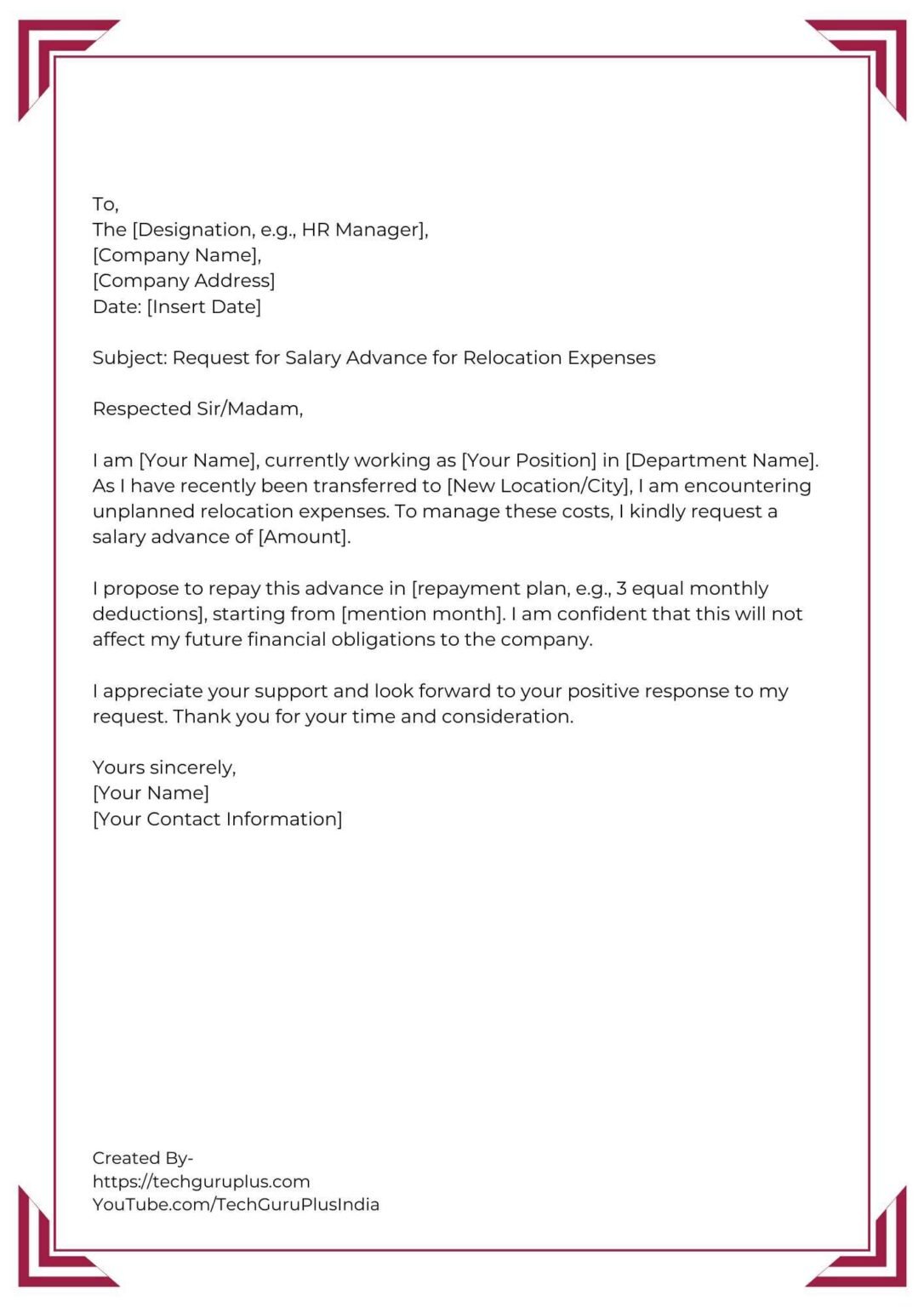 To,
The [Designation, e.g., HR Manager],
[Company Name],
[Company Address]
Date: [Insert Date]

Subject: Request for Salary Advance for Relocation Expenses

Respected Sir/Madam,

I am [Your Name], currently working as [Your Position] in [Department Name]. As I have recently been transferred to [New Location/City], I am encountering unplanned relocation expenses. To manage these costs, I kindly request a salary advance of [Amount].

I propose to repay this advance in [repayment plan, e.g., 3 equal monthly deductions], starting from [mention month]. I am confident that this will not affect my future financial obligations to the company.

I appreciate your support and look forward to your positive response to my request. Thank you for your time and consideration.

Yours sincerely,
[Your Name]
[Your Contact Information]

Created By-
https://techguruplus.com
YouTube.com/TechGuruPlusIndia